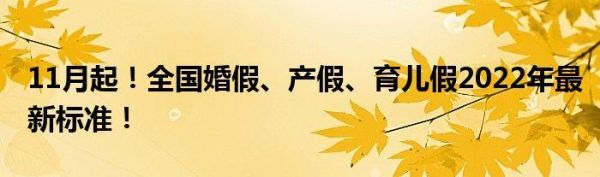 11月起！全国婚假、产假、育儿假2022年最新标准！